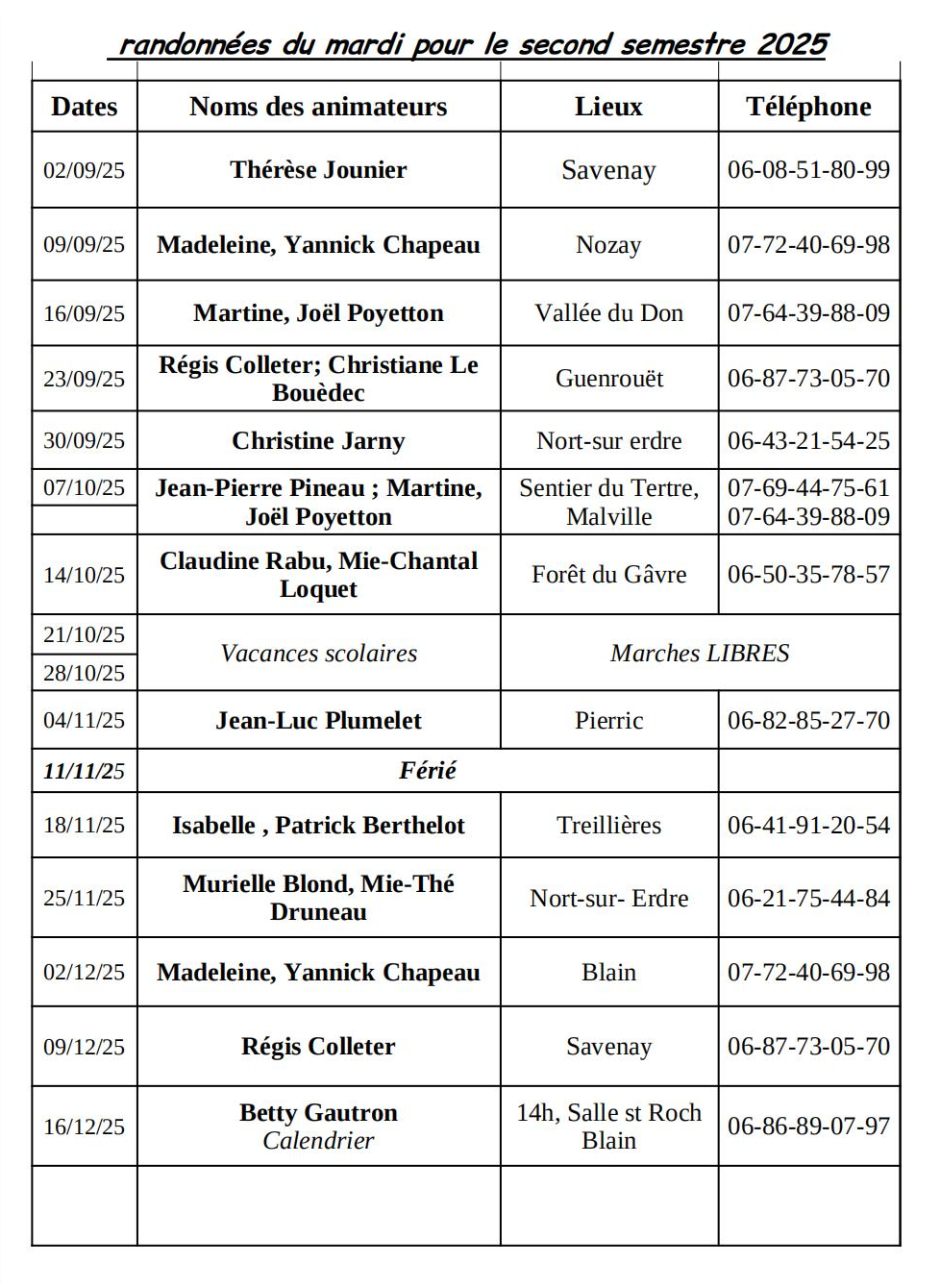 randonnées du mardi pour le second semestre 2025

| Dates | Noms des animateurs | Lieux | Téléphone |
|---|---|---|---|
| 02/09/25 | Thérèse Jounier | Savenay | 06-08-51-80-99 |
| 09/09/25 | Madeleine, Yannick Chapeau | Nozay | 07-72-40-69-98 |
| 16/09/25 | Martine, Joël Poyetton | Vallée du Don | 07-64-39-88-09 |
| 23/09/25 | Régis Colleter; Christiane Le Bouèdec | Guenrouët | 06-87-73-05-70 |
| 30/09/25 | Christine Jarny | Nort-sur erdre | 06-43-21-54-25 |
| 07/10/25 | Jean-Pierre Pineau ; Martine, Joël Poyetton | Sentier du Tertre, Malville | 07-69-44-75-61 07-64-39-88-09 |
| 14/10/25 | Claudine Rabu, Mie-Chantal Loquet | Forêt du Gâvre | 06-50-35-78-57 |
| 21/10/25 28/10/25 | Vacances scolaires | Marches LIBRES | |
| 04/11/25 | Jean-Luc Plumelet | Pierric | 06-82-85-27-70 |
| 11/11/25 | Férié | | |
| 18/11/25 | Isabelle , Patrick Berthelot | Treillières | 06-41-91-20-54 |
| 25/11/25 | Murielle Blond, Mie-Thé Druneau | Nort-sur- Erdre | 06-21-75-44-84 |
| 02/12/25 | Madeleine, Yannick Chapeau | Blain | 07-72-40-69-98 |
| 09/12/25 | Régis Colleter | Savenay | 06-87-73-05-70 |
| 16/12/25 | Betty Gautron Calendrier | 14h, Salle st Roch Blain | 06-86-89-07-97 |
| | | | |